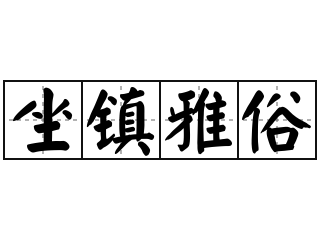 坐镇雅俗